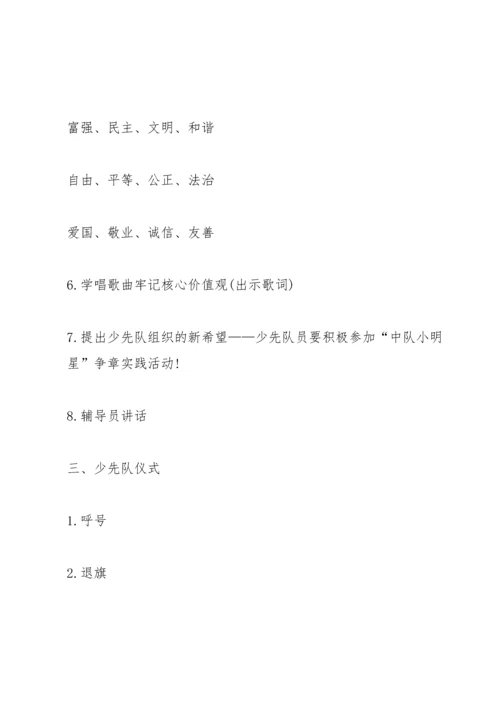 富强、民主、文明、和谐

自由、平等、公正、法治

爱国、敬业、诚信、友善

6.学唱歌曲牢记核心价值观(出示歌词)

7.提出少先队组织的新希望——少先队员要积极参加“中队小明星”争章实践活动!

8.辅导员讲话

三、少先队仪式

1.呼号

2.退旗